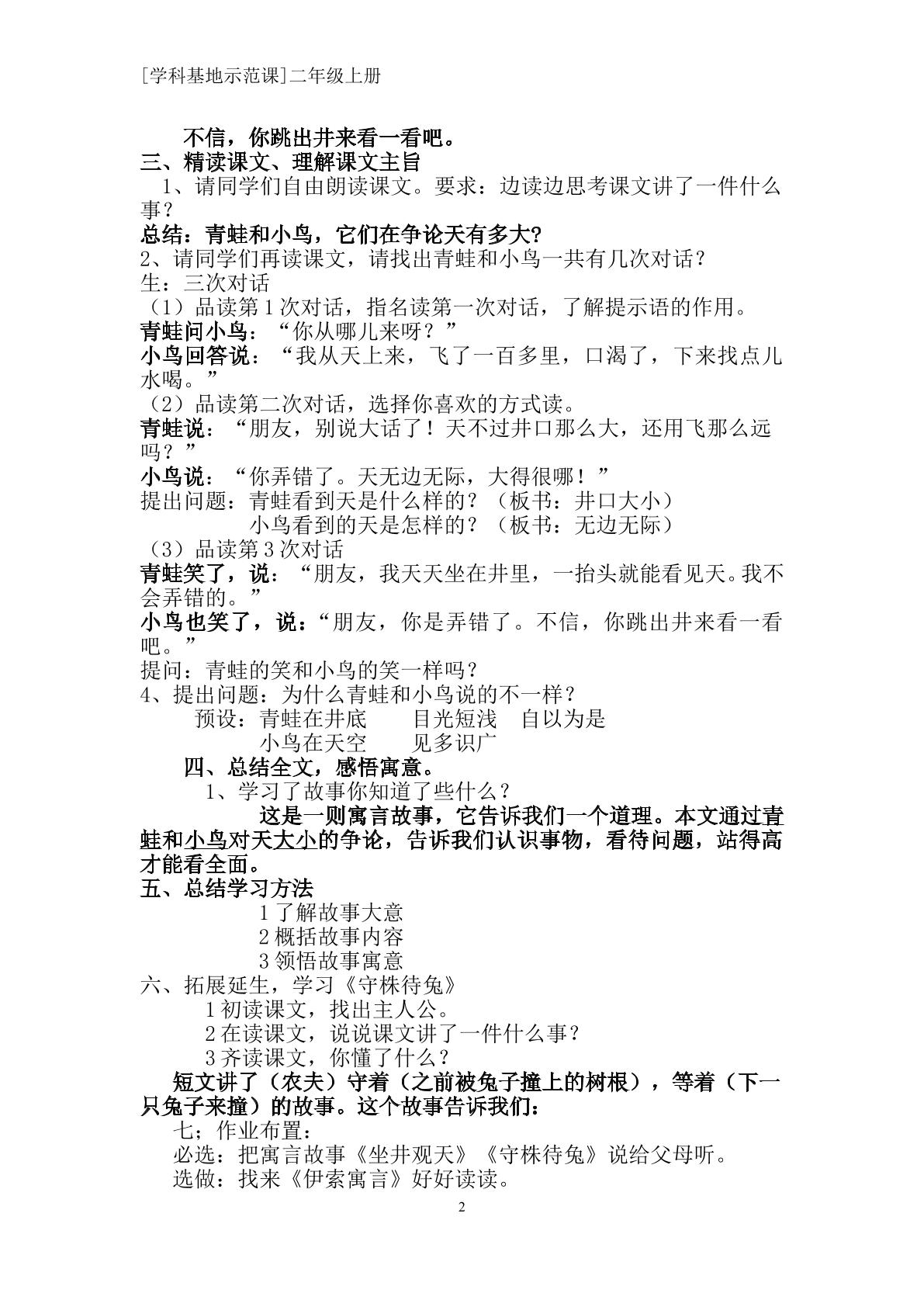 [学科基地示范课]二年级上册

不信，你跳出井来看一看吧。

三、精读课文、理解课文主旨

1、请同学们自由朗读课文。要求：边读边思考课文讲了一件什么事？

总结：青蛙和小鸟，它们在争论天有多大?

2、请同学们再读课文，请找出青蛙和小鸟一共有几次对话？

生：三次对话

（1）品读第1次对话，指名读第一次对话，了解提示语的作用。

青蛙问小鸟：“你从哪儿来呀？”

小鸟回答说：“我从天上来，飞了一百多里，口渴了，下来找点儿水喝。”

（2）品读第二次对话，选择你喜欢的方式读。

青蛙说：“朋友，别说大话了！天不过井口那么大，还用飞那么远吗？”

小鸟说：“你弄错了。天无边无际，大得很哪！”

提出问题：青蛙看到天是什么样的？（板书：井口大小）

小鸟看到的天是怎样的？（板书：无边无际）

（3）品读第3次对话

青蛙笑了，说：“朋友，我天天坐在井里，一抬头就能看见天。我不会弄错的。”

小鸟也笑了，说：“朋友，你是弄错了。不信，你跳出井来看一看吧。”

提问：青蛙的笑和小鸟的笑一样吗？

4、提出问题：为什么青蛙和小鸟说的不一样？

预设：青蛙在井底 目光短浅 自以为是

小鸟在天空 见多识广

四、总结全文，感悟寓意。

1、学习了故事你知道了些什么？

这是一则寓言故事，它告诉我们一个道理。本文通过青蛙和小鸟对天大小的争论，告诉我们认识事物，看待问题，站得高才能看全面。

五、总结学习方法

1了解故事大意

2概括故事内容

3领悟故事寓意

六、拓展延生，学习《守株待兔》

1初读课文，找出主人公。

2在读课文，说说课文讲了一件什么事？

3齐读课文，你懂了什么？

短文讲了（农夫）守着（之前被兔子撞上的树根），等着（下一只兔子来撞）的故事。这个故事告诉我们：

七；作业布置：

必选：把寓言故事《坐井观天》《守株待兔》说给父母听。

选做：找来《伊索寓言》好好读读。

2